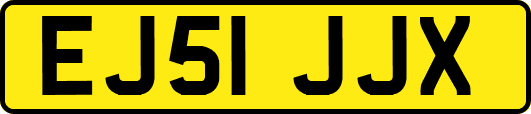 EJ51 JJX